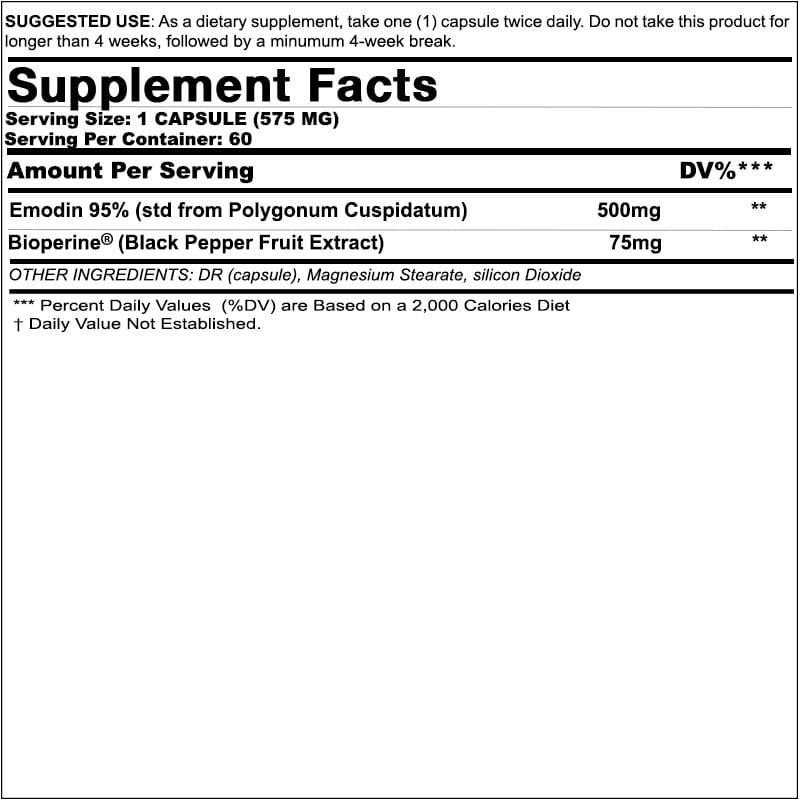 SUGGESTED USE: As a dietary supplement, take one (1) capsule twice daily. Do not take this product for longer than 4 weeks, followed by a minumum 4-week break.

Supplement Facts
Serving Size: 1 CAPSULE (575 MG)
Serving Per Container: 60

| Amount Per Serving | | DV%*** |
|---|---|---|
| Emodin 95% (std from Polygonum Cuspidatum) | 500mg | ** |
| Bioperine® (Black Pepper Fruit Extract) | 75mg | ** |

OTHER INGREDIENTS: DR (capsule), Magnesium Stearate, silicon Dioxide

*** Percent Daily Values (%DV) are Based on a 2,000 Calories Diet
† Daily Value Not Established.